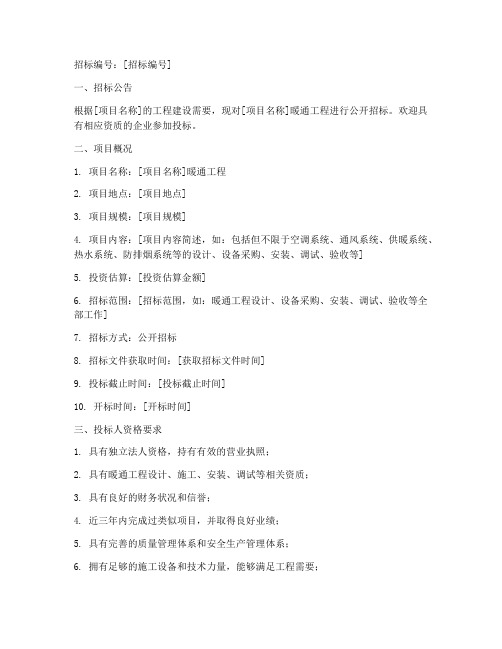 招标编号：[招标编号]

一、招标公告

根据[项目名称]的工程建设需要，现对[项目名称]暖通工程进行公开招标。欢迎具有相应资质的企业参加投标。

二、项目概况

1. 项目名称：[项目名称]暖通工程

2. 项目地点：[项目地点]

3. 项目规模：[项目规模]

4. 项目内容：[项目内容简述，如：包括但不限于空调系统、通风系统、供暖系统、热水系统、防排烟系统等的设计、设备采购、安装、调试、验收等]

5. 投资估算：[投资估算金额]

6. 招标范围：[招标范围，如：暖通工程设计、设备采购、安装、调试、验收等全部工作]

7. 招标方式：公开招标

8. 招标文件获取时间：[获取招标文件时间]

9. 投标截止时间：[投标截止时间]

10. 开标时间：[开标时间]

三、投标人资格要求

1. 具有独立法人资格，持有有效的营业执照；

2. 具有暖通工程设计、施工、安装、调试等相关资质；

3. 具有良好的财务状况和信誉；

4. 近三年内完成过类似项目，并取得良好业绩；

5. 具有完善的质量管理体系和安全生产管理体系；

6. 拥有足够的施工设备和技术力量，能够满足工程需要；